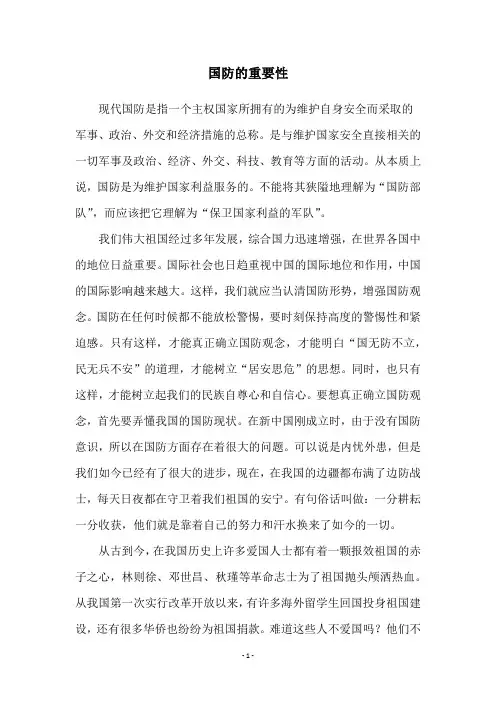 国防的重要性

现代国防是指一个主权国家所拥有的为维护自身安全而采取的军事、政治、外交和经济措施的总称。是与维护国家安全直接相关的一切军事及政治、经济、外交、科技、教育等方面的活动。从本质上说，国防是为维护国家利益服务的。不能将其狭隘地理解为“国防部队”，而应该把它理解为“保卫国家利益的军队”。

我们伟大祖国经过多年发展，综合国力迅速增强，在世界各国中的地位日益重要。国际社会也日趋重视中国的国际地位和作用，中国的国际影响越来越大。这样，我们就应当认清国防形势，增强国防观念。国防在任何时候都不能放松警惕，要时刻保持高度的警惕性和紧迫感。只有这样，才能真正确立国防观念，才能明白“国无防不立，民无兵不安”的道理，才能树立“居安思危”的思想。同时，也只有这样，才能树立起我们的民族自尊心和自信心。要想真正确立国防观念，首先要弄懂我国的国防现状。在新中国刚成立时，由于没有国防意识，所以在国防方面存在着很大的问题。可以说是内忧外患，但是我们如今已经有了很大的进步，现在，在我国的边疆都布满了边防战士，每天日夜都在守卫着我们祖国的安宁。有句俗话叫做：一分耕耘一分收获，他们就是靠着自己的努力和汗水换来了如今的一切。

从古到今，在我国历史上许多爱国人士都有着一颗报效祖国的赤子之心，林则徐、邓世昌、秋瑾等革命志士为了祖国抛头颅洒热血。从我国第一次实行改革开放以来，有许多海外留学生回国投身祖国建设，还有很多华侨也纷纷为祖国捐款。难道这些人不爱国吗？他们不

- 1 -